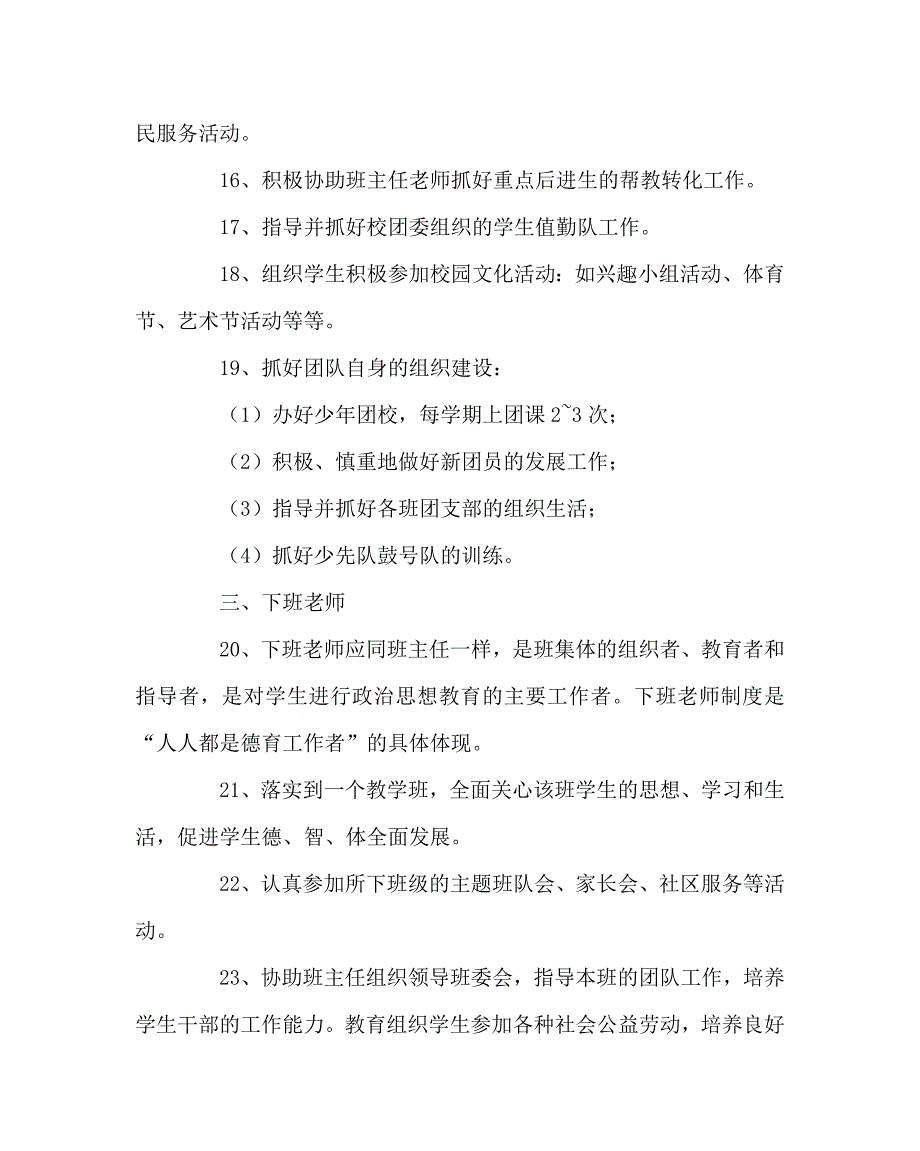 民服务活动。

16、积极协助班主任老师抓好重点后进生的帮教转化工作。

17、指导并抓好校团委组织的学生值勤队工作。

18、组织学生积极参加校园文化活动：如兴趣小组活动、体育节、艺术节活动等等。

19、抓好团队自身的组织建设：

（1）办好少年团校，每学期上团课 2~3 次；

（2）积极、慎重地做好新团员的发展工作；

（3）指导并抓好各班团支部的组织生活；

（4）抓好少先队鼓号队的训练。

三、下班老师

20、下班老师应同班主任一样，是班集体的组织者、教育者和指导者，是对学生进行政治思想教育的主要工作者。下班老师制度是“人人都是德育工作者”的具体体现。

21、落实到一个教学班，全面关心该班学生的思想、学习和生活，促进学生德、智、体全面发展。

22、认真参加所下班级的主题班队会、家长会、社区服务等活动。

23、协助班主任组织领导班委会，指导本班的团队工作，培养学生干部的工作能力。教育组织学生参加各种社会公益劳动，培养良好